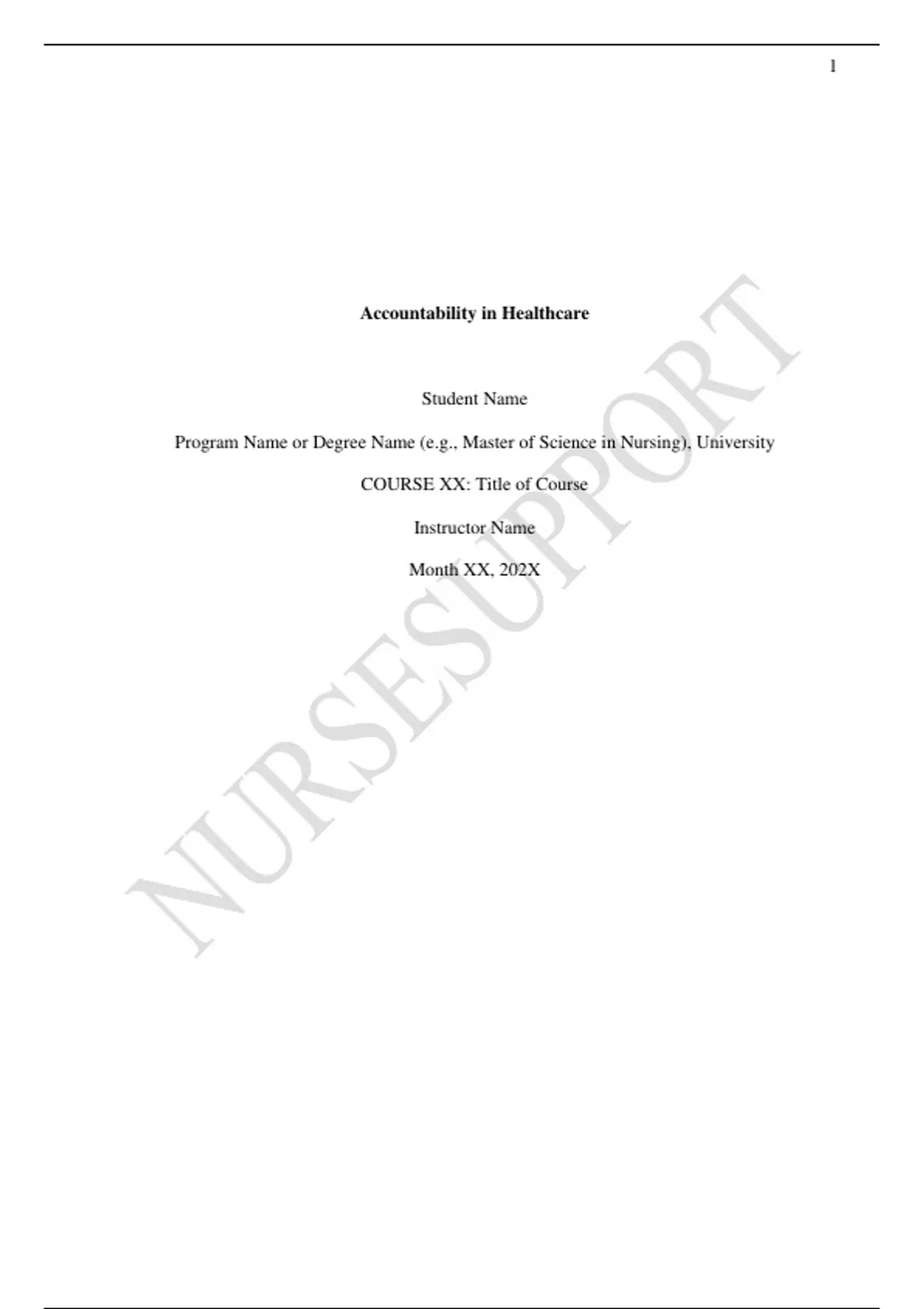 1

Accountability in Healthcare

Student Name

Program Name or Degree Name (e.g., Master of Science in Nursing), University

COURSE XX: Title of Course

Instructor Name

Month XX, 202X

NURSESUPPORT